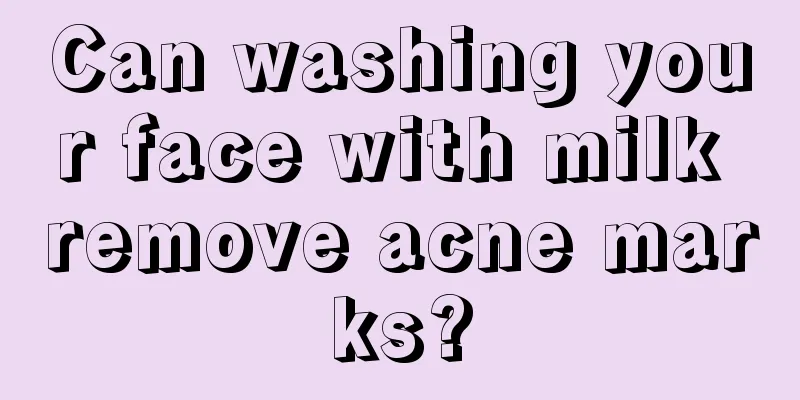 Can washing your face with milk remove acne marks?